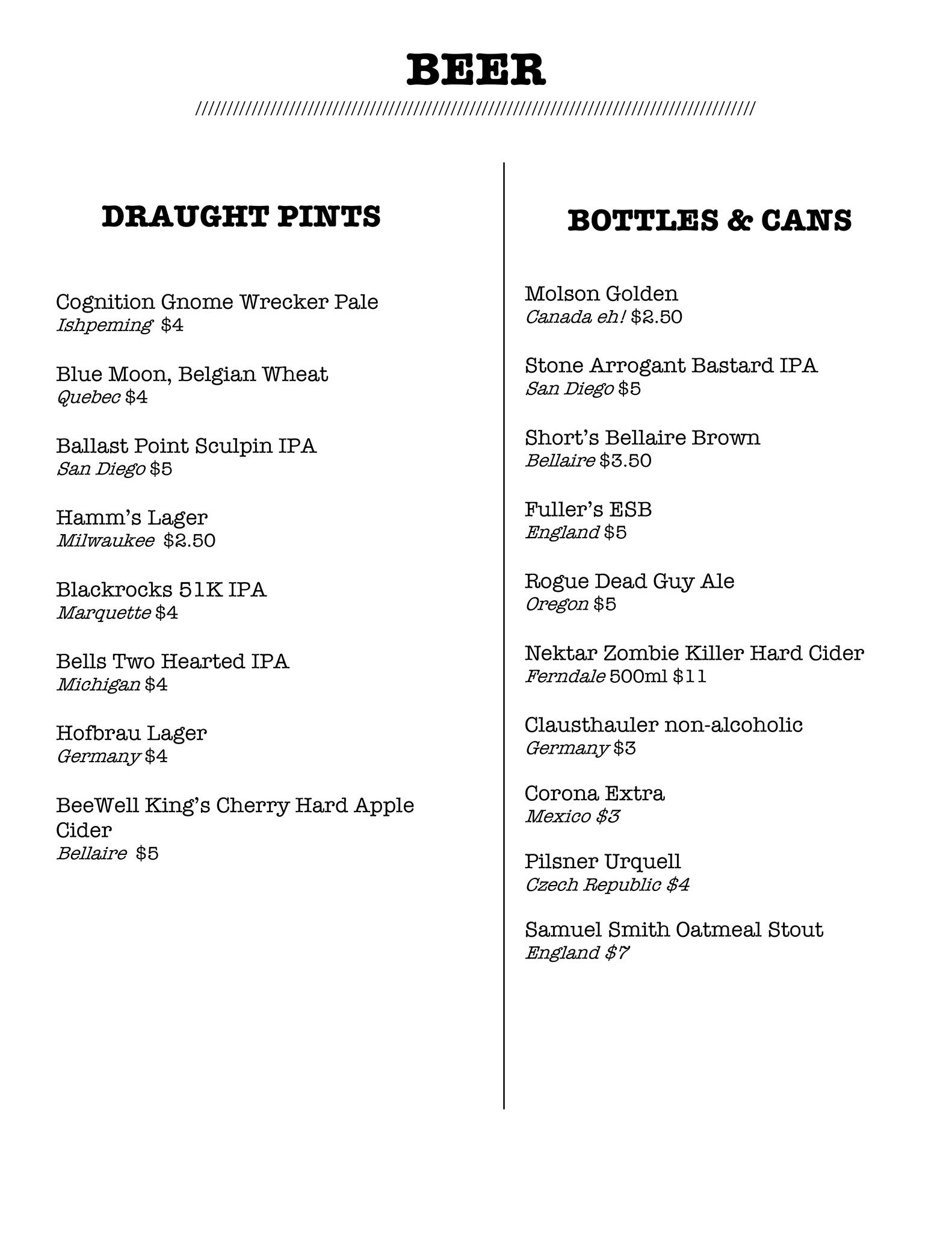 BEER

////////////////////////////////////////////////////////////////////////////////////////

DRAUGHT PINTS

Cognition Gnome Wrecker Pale
Ishpeming $4

Blue Moon, Belgian Wheat
Quebec $4

Ballast Point Sculpin IPA
San Diego $5

Hamm's Lager
Milwaukee $2.50

Blackrocks 51K IPA
Marquette $4

Bells Two Hearted IPA
Michigan $4

Hofbrau Lager
Germany $4

BeeWell King's Cherry Hard Apple Cider
Bellaire $5

BOTTLES & CANS

Molson Golden
Canada eh! $2.50

Stone Arrogant Bastard IPA
San Diego $5

Short's Bellaire Brown
Bellaire $3.50

Fuller's ESB
England $5

Rogue Dead Guy Ale
Oregon $5

Nektar Zombie Killer Hard Cider
Ferndale 500ml $11

Clausthauler non-alcoholic
Germany $3

Corona Extra
Mexico $3

Pilsner Urquell
Czech Republic $4

Samuel Smith Oatmeal Stout
England $7